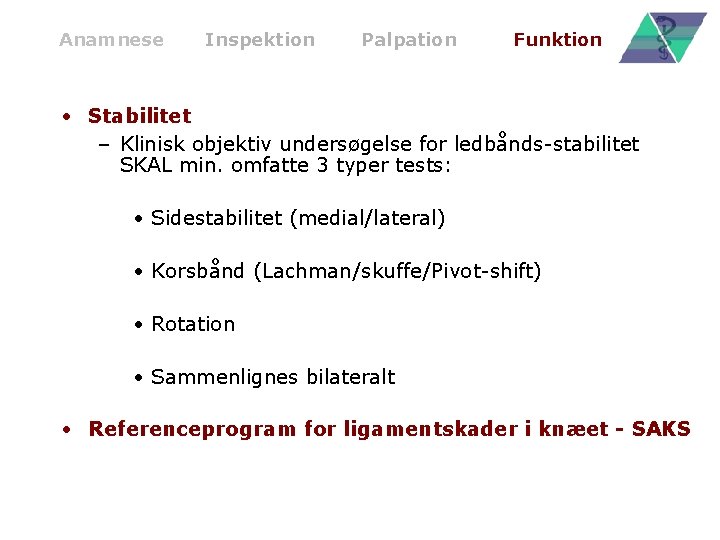 Anamnese Inspektion Palpation Funktion

• Stabilitet
– Klinisk objektiv undersøgelse for ledbånds-stabilitet SKAL min. omfatte 3 typer tests:

• Sidestabilitet (medial/lateral)

• Korsbånd (Lachman/skuffe/Pivot-shift)

• Rotation

• Sammenlignes bilateralt

• Referenceprogram for ligamentskader i knæet - SAKS